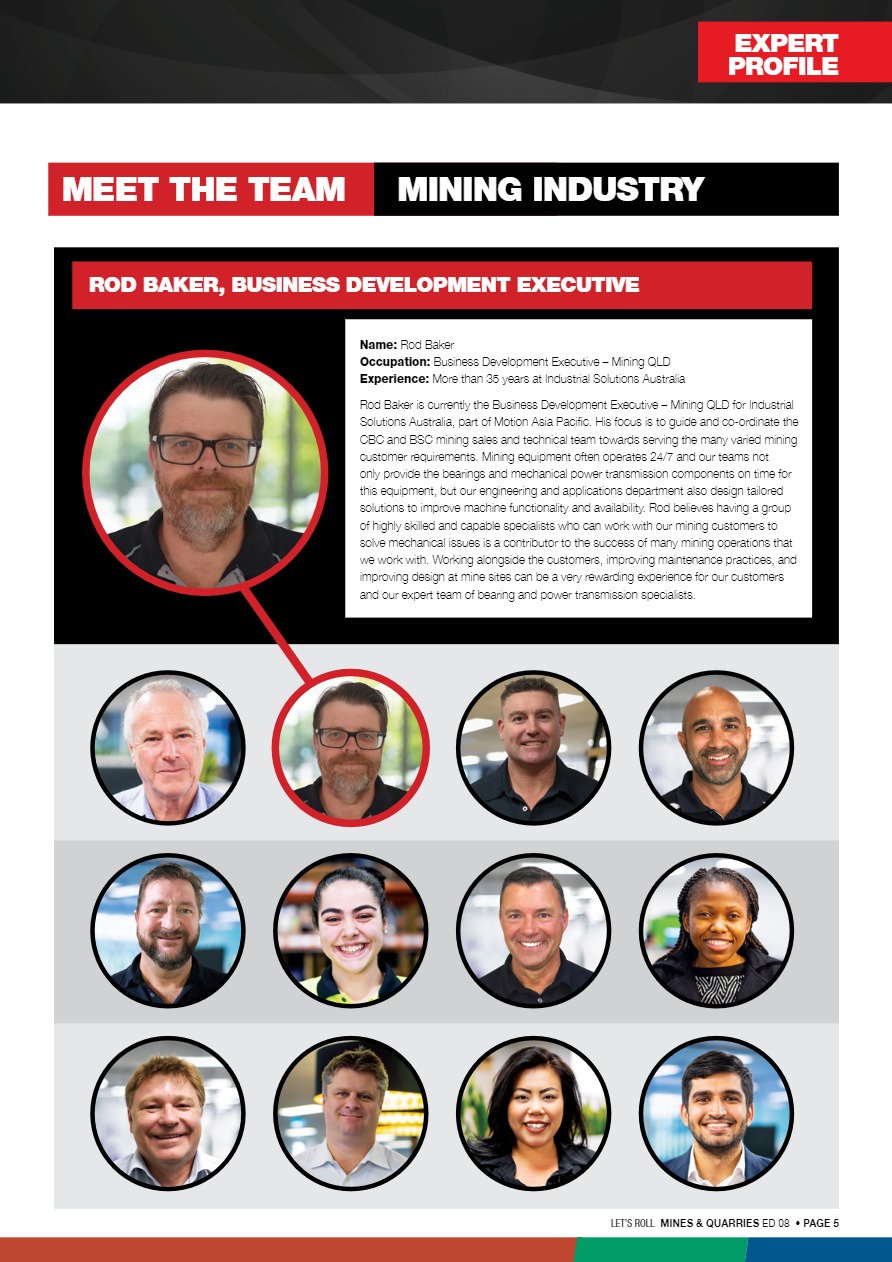 EXPERT PROFILE

MEET THE TEAM MINING INDUSTRY

ROD BAKER, BUSINESS DEVELOPMENT EXECUTIVE

Name: Rod Baker
Occupation: Business Development Executive – Mining QLD
Experience: More than 35 years at Industrial Solutions Australia

Rod Baker is currently the Business Development Executive – Mining QLD for Industrial Solutions Australia, part of Motion Asia Pacific. His focus is to guide and co-ordinate the CBC and BSC mining sales and technical team towards serving the many varied mining customer requirements. Mining equipment often operates 24/7 and our teams not only provide the bearings and mechanical power transmission components on time for this equipment, but our engineering and applications department also design tailored solutions to improve machine functionality and availability. Rod believes having a group of highly skilled and capable specialists who can work with our mining customers to solve mechanical issues is a contributor to the success of many mining operations that we work with. Working alongside the customers, improving maintenance practices, and improving design at mine sites can be a very rewarding experience for our customers and our expert team of bearing and power transmission specialists.

LET'S ROLL MINES & QUARRIES ED 08 • PAGE 5